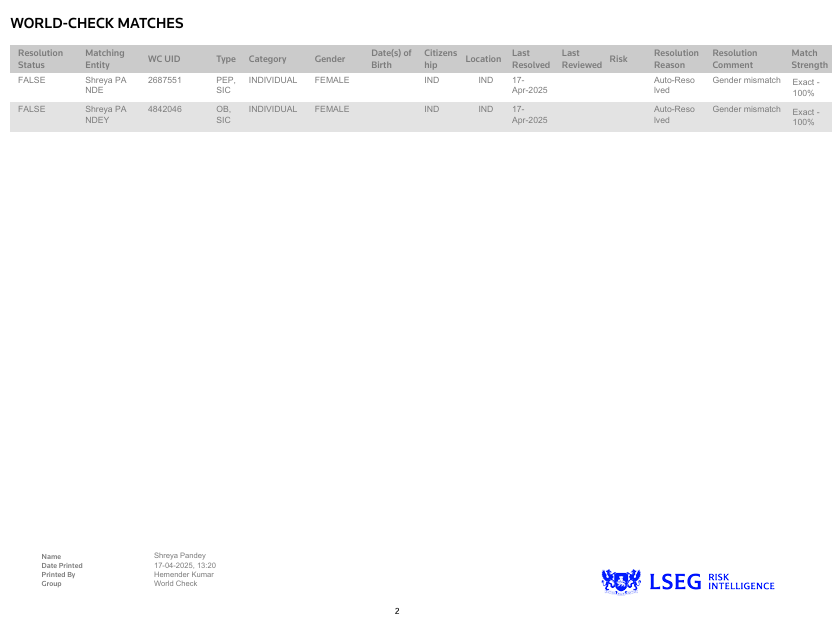 WORLD-CHECK MATCHES

| Resolution Status | Matching Entity | WC UID | Type | Category | Gender | Date(s) of Birth | Citizenship | Location | Last Resolved | Last Reviewed | Risk | Resolution Reason | Resolution Comment | Match Strength |
|---|---|---|---|---|---|---|---|---|---|---|---|---|---|---|
| FALSE | Shreya PANDE | 2687551 | PEP, SIC | INDIVIDUAL | FEMALE | | IND | IND | 17-Apr-2025 | | | Auto-Resolved | Gender mismatch | Exact - 100% |
| FALSE | Shreya PANDEY | 4842046 | OB, SIC | INDIVIDUAL | FEMALE | | IND | IND | 17-Apr-2025 | | | Auto-Resolved | Gender mismatch | Exact - 100% |

Name Shreya Pandey
Date Printed 17-04-2025, 13:20
Printed By Hemender Kumar
Group World Check

LSEG RISK INTELLIGENCE

2